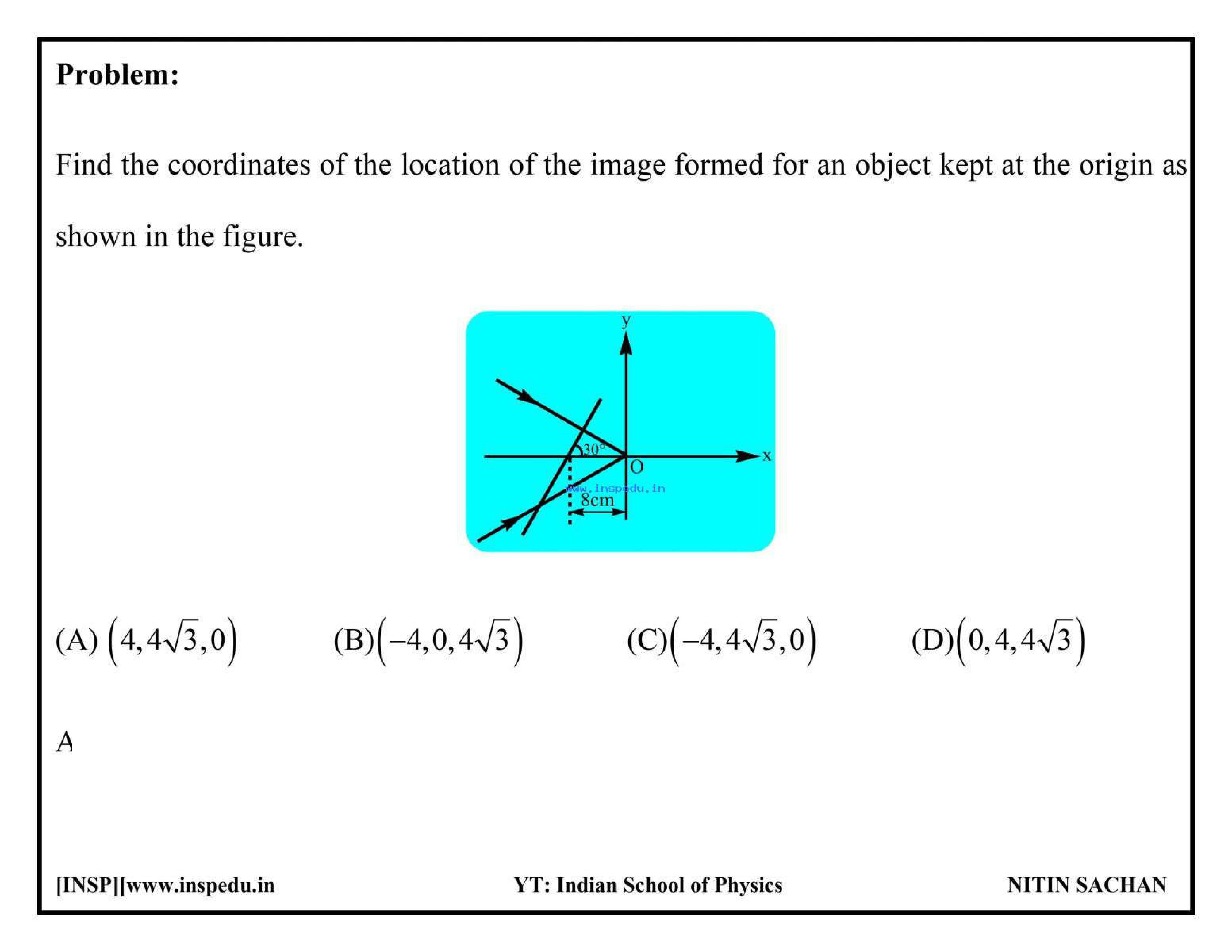 Problem:

Find the coordinates of the location of the image formed for an object kept at the origin as shown in the figure.

y
30°
x
O
www.inspedu.in
8cm

(A) $\left(4,4\sqrt{3},0\right)$ (B)$\left(-4,0,4\sqrt{3}\right)$ (C)$\left(-4,4\sqrt{3},0\right)$ (D)$\left(0,4,4\sqrt{3}\right)$

A

[INSP][www.inspedu.in YT: Indian School of Physics NITIN SACHAN